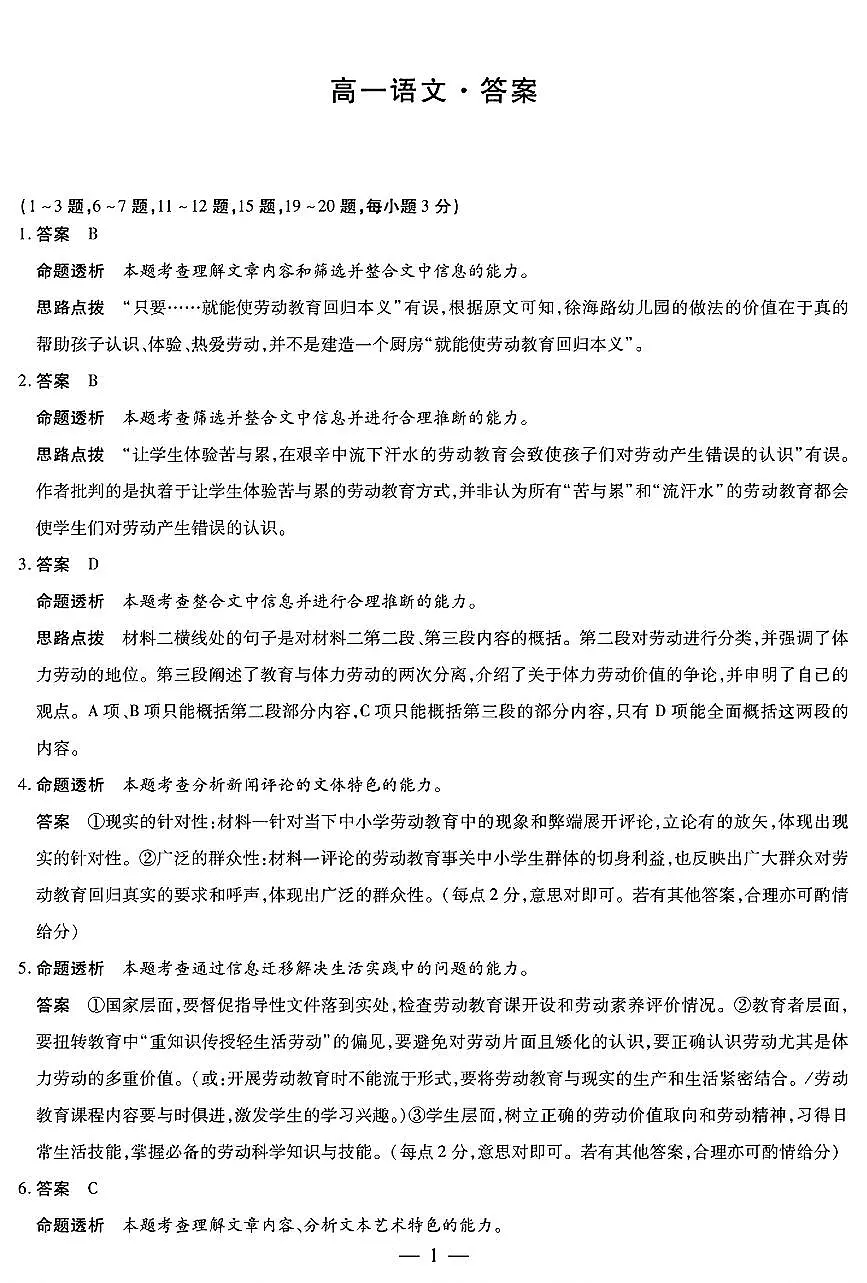 高一语文·答案

（1～3题，6～7题，11～12题，15题，19～20题，每小题3分）

1. 答案　B

命题透析　本题考查理解文章内容和筛选并整合文中信息的能力。

思路点拨　“只要……就能使劳动教育回归本义”有误，根据原文可知，徐海路幼儿园的做法的价值在于真的帮助孩子认识、体验、热爱劳动，并不是建造一个厨房“就能使劳动教育回归本义”。

2. 答案　B

命题透析　本题考查筛选并整合文中信息并进行合理推断的能力。

思路点拨　“让学生体验苦与累，在艰辛中流下汗水的劳动教育会致使孩子们对劳动产生错误的认识”有误。作者批判的是执着于让学生体验苦与累的劳动教育方式，并非认为所有“苦与累”和“流汗水”的劳动教育都会使学生们对劳动产生错误的认识。

3. 答案　D

命题透析　本题考查整合文中信息并进行合理推断的能力。

思路点拨　材料二横线处的句子是对材料二第二段、第三段内容的概括。第二段对劳动进行分类，并强调了体力劳动的地位。第三段阐述了教育与体力劳动的两次分离，介绍了关于体力劳动价值的争论，并申明了自己的观点。A项、B项只能概括第二段部分内容，C项只能概括第三段的部分内容，只有D项能全面概括这两段的内容。

4. 命题透析　本题考查分析新闻评论的文体特色的能力。

答案　①现实的针对性：材料一针对当下中小学劳动教育中的现象和弊端展开评论，立论有的放矢，体现出现实的针对性。②广泛的群众性：材料一评论的劳动教育事关中小学生群体的切身利益，也反映出广大群众对劳动教育回归真实的要求和呼声，体现出广泛的群众性。（每点2分，意思对即可。若有其他答案，合理亦可酌情给分）

5. 命题透析　本题考查通过信息迁移解决生活实践中的问题的能力。

答案　①国家层面，要督促指导性文件落到实处，检查劳动教育课开设和劳动素养评价情况。②教育者层面，要扭转教育中“重知识传授轻生活劳动”的偏见，要避免对劳动片面且矮化的认识，要正确认识劳动尤其是体力劳动的多重价值。（或：开展劳动教育时不能流于形式，要将劳动教育与现实的生产和生活紧密结合。/劳动教育课程内容要与时俱进，激发学生的学习兴趣。）③学生层面，树立正确的劳动价值取向和劳动精神，习得日常生活技能，掌握必备的劳动科学知识与技能。（每点2分，意思对即可。若有其他答案，合理亦可酌情给分）

6. 答案　C

命题透析　本题考查理解文章内容、分析文本艺术特色的能力。

— 1 —